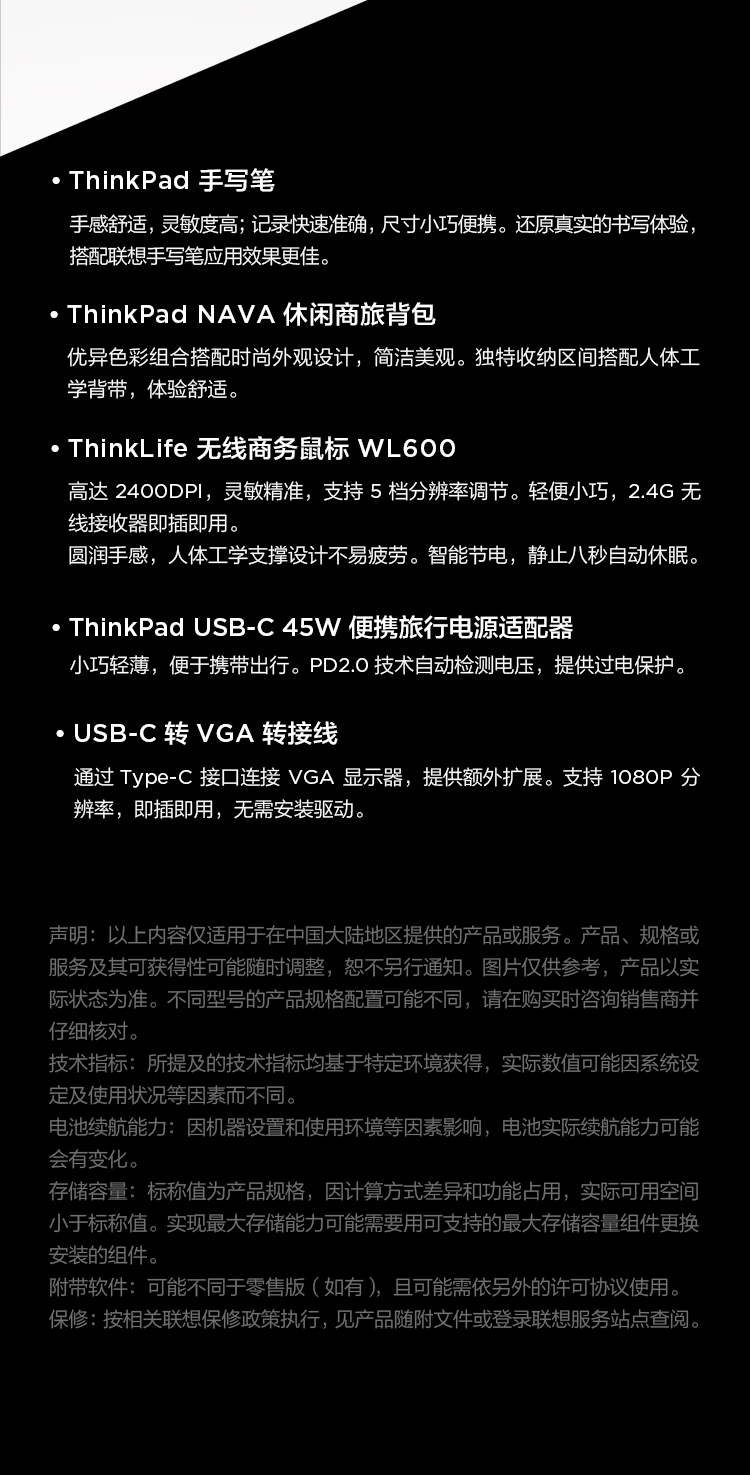 • ThinkPad 手写笔

手感舒适，灵敏度高；记录快速准确，尺寸小巧便携。还原真实的书写体验，搭配联想手写笔应用效果更佳。

• ThinkPad NAVA 休闲商旅背包

优异色彩组合搭配时尚外观设计，简洁美观。独特收纳区间搭配人体工学背带，体验舒适。

• ThinkLife 无线商务鼠标 WL600

高达2400DPI，灵敏精准，支持5档分辨率调节。轻便小巧，2.4G无线接收器即插即用。
圆润手感，人体工学支撑设计不易疲劳。智能节电，静止八秒自动休眠。

• ThinkPad USB-C 45W 便携旅行电源适配器

小巧轻薄，便于携带出行。PD2.0技术自动检测电压，提供过电保护。

• USB-C 转 VGA 转接线

通过Type-C接口连接VGA显示器，提供额外扩展。支持1080P分辨率，即插即用，无需安装驱动。

声明：以上内容仅适用于在中国大陆地区提供的产品或服务。产品、规格或服务及其可获得性可能随时调整，恕不另行通知。图片仅供参考，产品以实际状态为准。不同型号的产品规格配置可能不同，请在购买时咨询销售商并仔细核对。
技术指标：所提及的技术指标均基于特定环境获得，实际数值可能因系统设定及使用状况等因素而不同。
电池续航能力：因机器设置和使用环境等因素影响，电池实际续航能力可能会有变化。
存储容量：标称值为产品规格，因计算方式差异和功能占用，实际可用空间小于标称值。实现最大存储能力可能需要用可支持的最大存储容量组件更换安装的组件。
附带软件：可能不同于零售版（如有），且可能需依另外的许可协议使用。
保修：按相关联想保修政策执行，见产品随附文件或登录联想服务站点查阅。